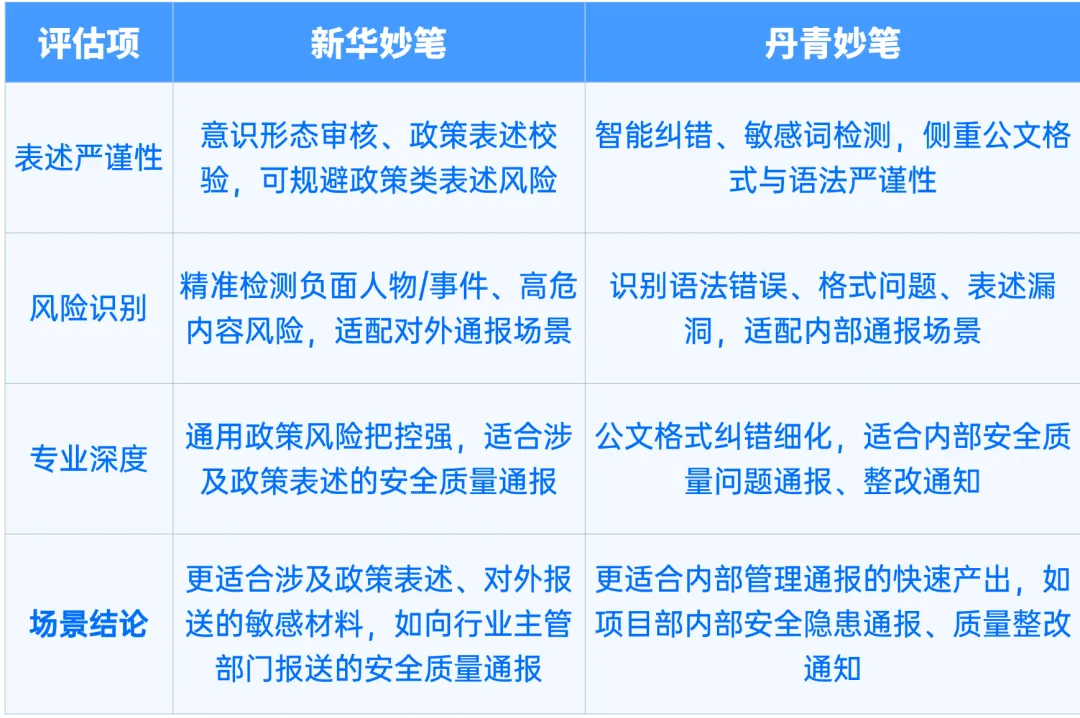 | 评估项 | 新华妙笔 | 丹青妙笔 |
|---|---|---|
| 表述严谨性 | 意识形态审核、政策表述校验，可规避政策类表述风险 | 智能纠错、敏感词检测，侧重公文格式与语法严谨性 |
| 风险识别 | 精准检测负面人物/事件、高危内容风险，适配对外通报场景 | 识别语法错误、格式问题、表述漏洞，适配内部通报场景 |
| 专业深度 | 通用政策风险把控强，适合涉及政策表述的安全质量通报 | 公文格式纠错细化，适合内部安全质量问题通报、整改通知 |
| 场景结论 | 更适合涉及政策表述、对外报送的敏感材料，如向行业主管部门报送的安全质量通报 | 更适合内部管理通报的快速产出，如项目部内部安全隐患通报、质量整改通知 |